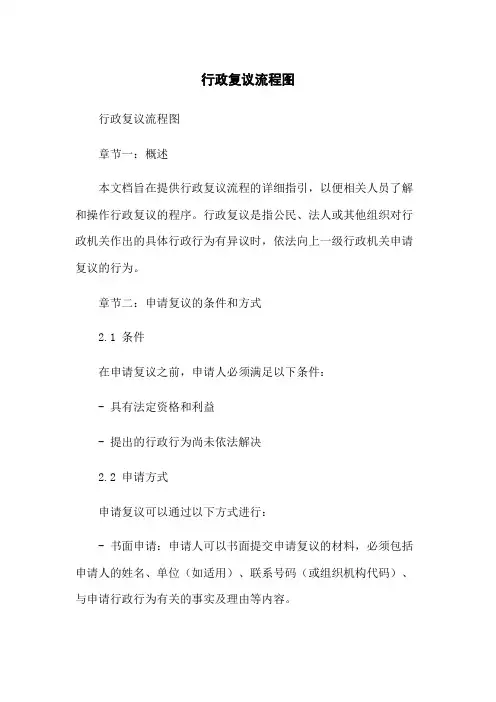 行政复议流程图

行政复议流程图

章节一：概述

本文档旨在提供行政复议流程的详细指引，以便相关人员了解和操作行政复议的程序。行政复议是指公民、法人或其他组织对行政机关作出的具体行政行为有异议时，依法向上一级行政机关申请复议的行为。

章节二：申请复议的条件和方式

2.1 条件

在申请复议之前，申请人必须满足以下条件：

- 具有法定资格和利益

- 提出的行政行为尚未依法解决

2.2 申请方式

申请复议可以通过以下方式进行：

- 书面申请：申请人可以书面提交申请复议的材料，必须包括申请人的姓名、单位（如适用）、联系号码（或组织机构代码）、与申请行政行为有关的事实及理由等内容。